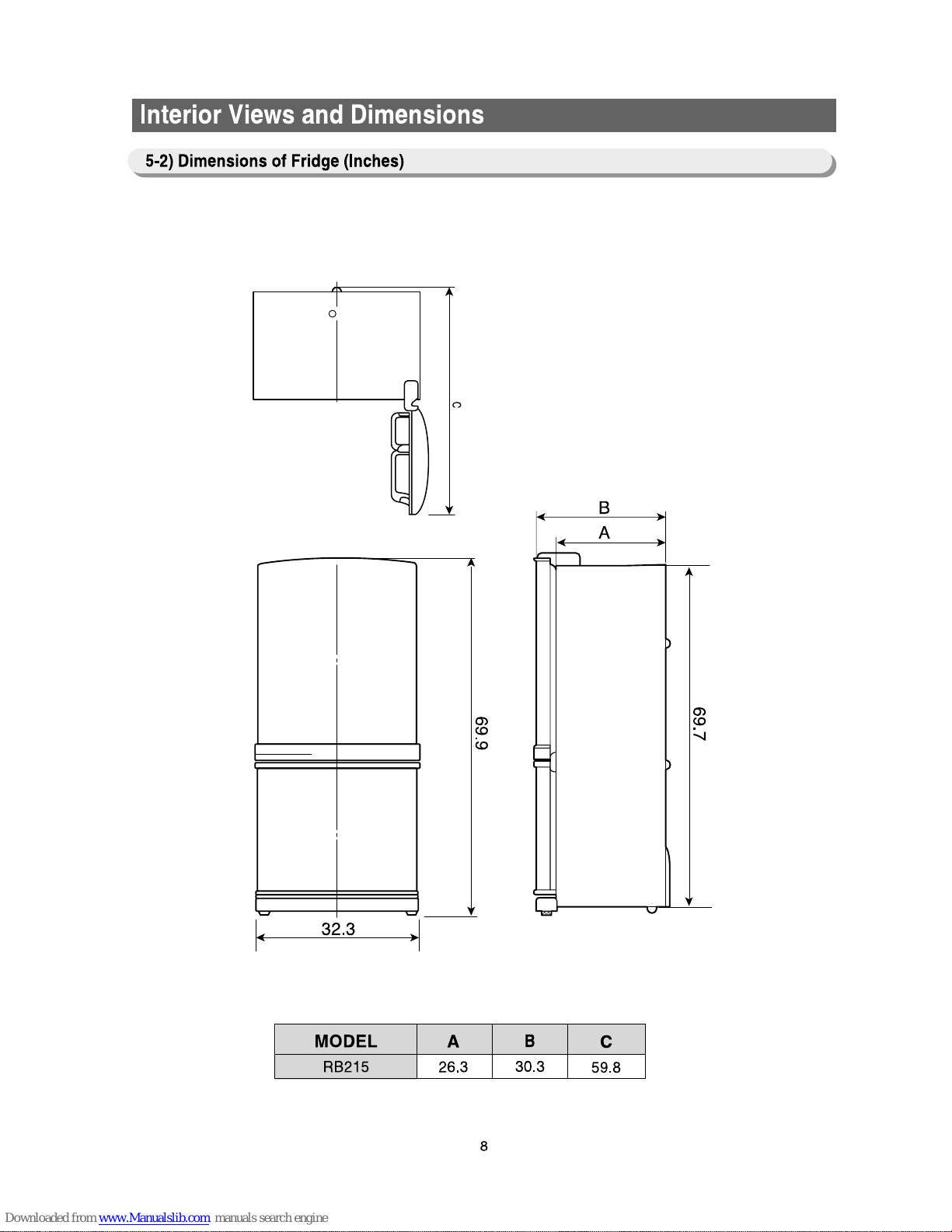 Interior Views and Dimensions

5-2) Dimensions of Fridge (Inches)

C

B

A

69.9

69.7

32.3

| MODEL | A | B | C |
|---|---|---|---|
| RB215 | 26.3 | 30.3 | 59.8 |

8

Downloaded from www.Manualslib.com manuals search engine